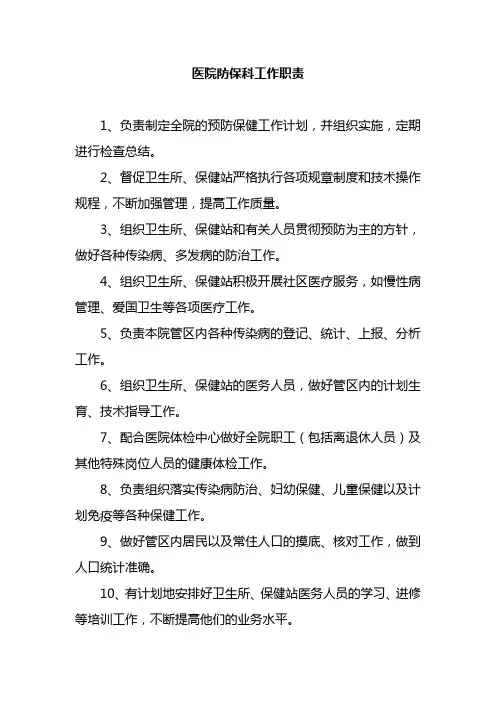 医院防保科工作职责

1、负责制定全院的预防保健工作计划，并组织实施，定期进行检查总结。

2、督促卫生所、保健站严格执行各项规章制度和技术操作规程，不断加强管理，提高工作质量。

3、组织卫生所、保健站和有关人员贯彻预防为主的方针，做好各种传染病、多发病的防治工作。

4、组织卫生所、保健站积极开展社区医疗服务，如慢性病管理、爱国卫生等各项医疗工作。

5、负责本院管区内各种传染病的登记、统计、上报、分析工作。

6、组织卫生所、保健站的医务人员，做好管区内的计划生育、技术指导工作。

7、配合医院体检中心做好全院职工（包括离退休人员）及其他特殊岗位人员的健康体检工作。

8、负责组织落实传染病防治、妇幼保健、儿童保健以及计划免疫等各种保健工作。

9、做好管区内居民以及常住人口的摸底、核对工作，做到人口统计准确。

10、有计划地安排好卫生所、保健站医务人员的学习、进修等培训工作，不断提高他们的业务水平。